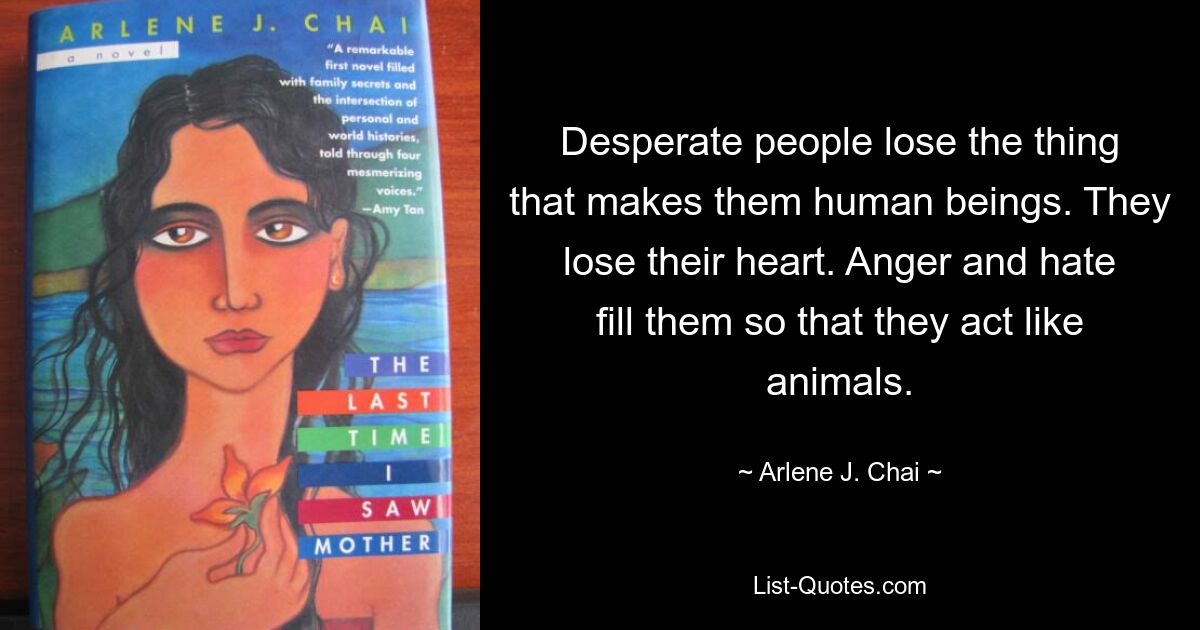 ARLENE J. CHAI

a novel

"A remarkable first novel filled with family secrets and the intersection of personal and world histories, told through four mesmerizing voices."
—Amy Tan

THE
LAST
TIME
I
SAW
MOTHER

Desperate people lose the thing that makes them human beings. They lose their heart. Anger and hate fill them so that they act like animals.

~ Arlene J. Chai ~

List-Quotes.com